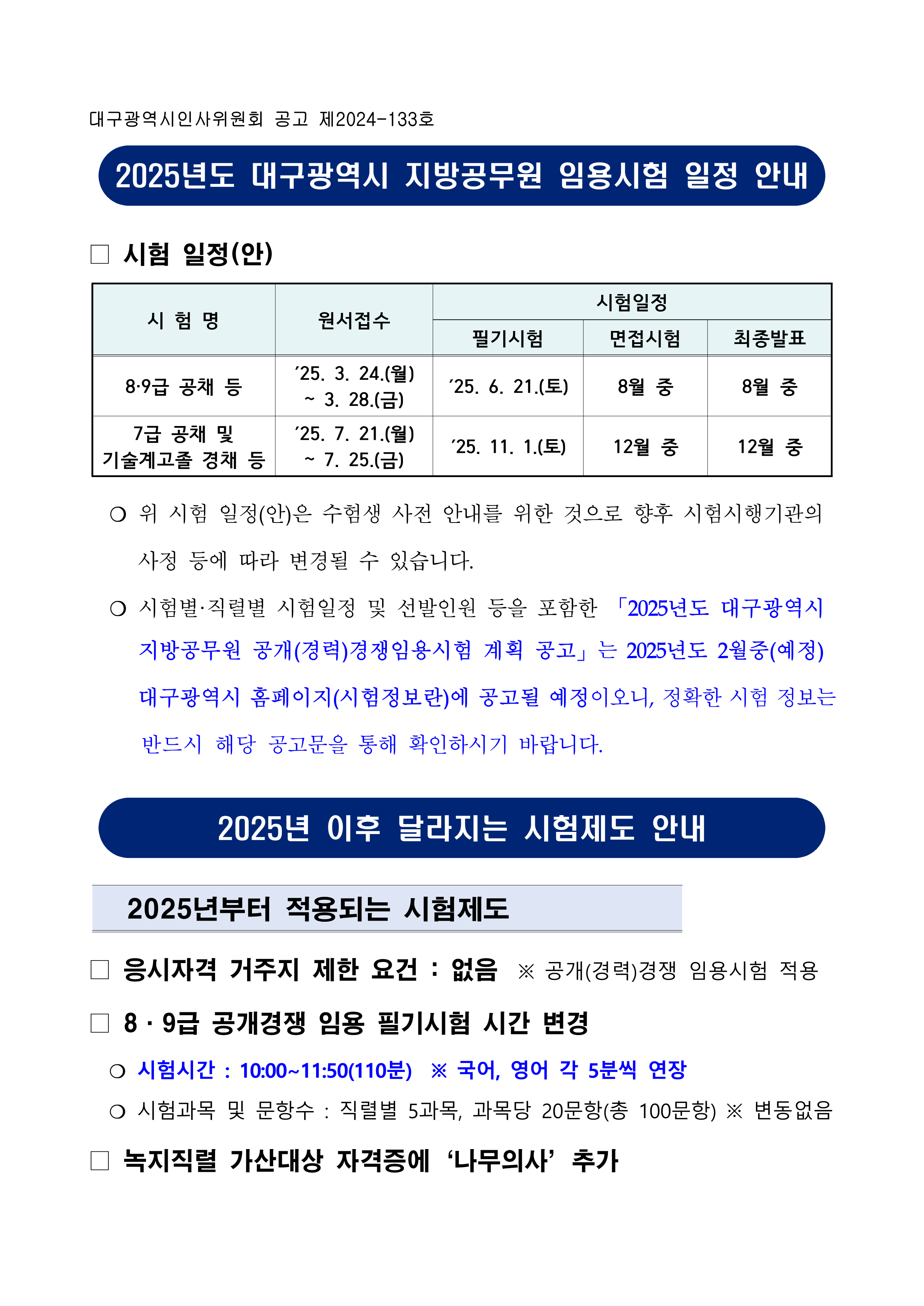 대구광역시인사위원회 공고 제2024-133호

2025년도 대구광역시 지방공무원 임용시험 일정 안내

□ 시험 일정(안)

| 시 험 명 | 원서접수 | 시험일정 | | |
|---|---|---|---|---|
| | | 필기시험 | 면접시험 | 최종발표 |
| 8·9급 공채 등 | ′25. 3. 24.(월) ~ 3. 28.(금) | ′25. 6. 21.(토) | 8월 중 | 8월 중 |
| 7급 공채 및 기술계고졸 경채 등 | ′25. 7. 21.(월) ~ 7. 25.(금) | ′25. 11. 1.(토) | 12월 중 | 12월 중 |

○ 위 시험 일정(안)은 수험생 사전 안내를 위한 것으로 향후 시험시행기관의 사정 등에 따라 변경될 수 있습니다.

○ 시험별·직렬별 시험일정 및 선발인원 등을 포함한 「2025년도 대구광역시 지방공무원 공개(경력)경쟁임용시험 계획 공고」는 2025년도 2월중(예정) 대구광역시 홈페이지(시험정보란)에 공고될 예정이오니, 정확한 시험 정보는 반드시 해당 공고문을 통해 확인하시기 바랍니다.

2025년 이후 달라지는 시험제도 안내

2025년부터 적용되는 시험제도

□ 응시자격 거주지 제한 요건 : 없음 ※ 공개(경력)경쟁 임용시험 적용

□ 8 · 9급 공개경쟁 임용 필기시험 시간 변경

○ 시험시간 : 10:00~11:50(110분) ※ 국어, 영어 각 5분씩 연장

○ 시험과목 및 문항수 : 직렬별 5과목, 과목당 20문항(총 100문항) ※ 변동없음

□ 녹지직렬 가산대상 자격증에 ‘나무의사’ 추가